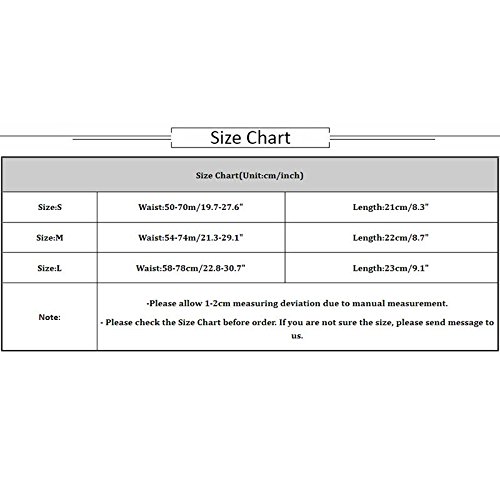 Size Chart

| Size Chart(Unit:cm/inch) | | |
|---|---|---|
| Size:S | Waist:50-70m/19.7-27.6" | Length:21cm/8.3" |
| Size:M | Waist:54-74m/21.3-29.1" | Length:22cm/8.7" |
| Size:L | Waist:58-78cm/22.8-30.7" | Length:23cm/9.1" |
| Note: | ·Please allow 1-2cm measuring deviation due to manual measurement. · Please check the Size Chart before order. If you are not sure the size, please send message to us. | |